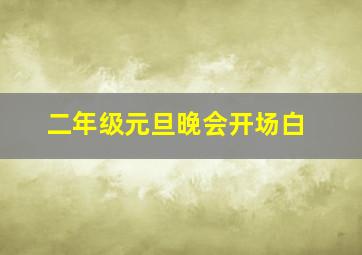 二年级元旦晚会开场白